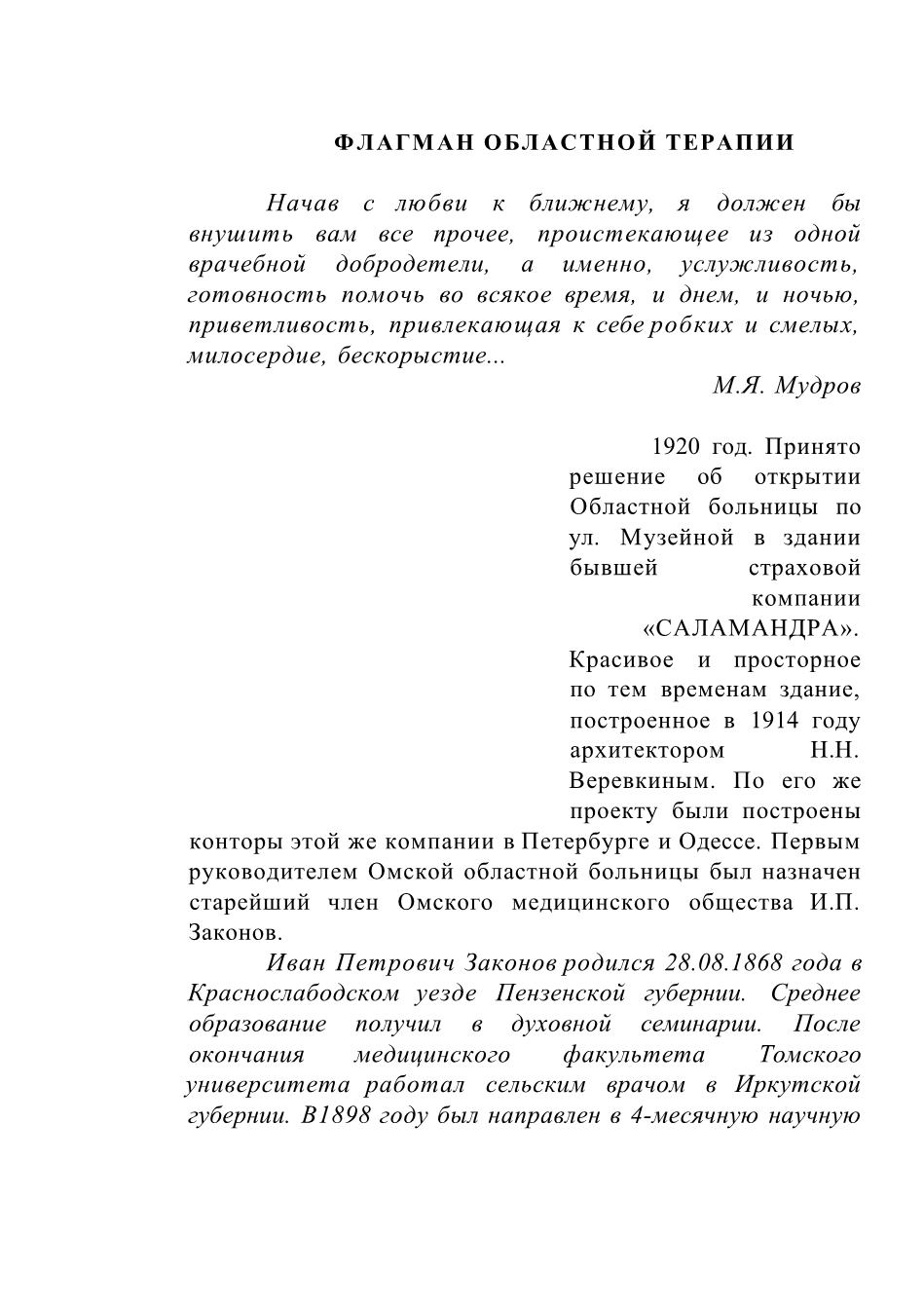 ФЛАГМАН ОБЛАСТНОЙ ТЕРАПИИ

Начав с любви к ближнему, я должен бы внушить вам все прочее, проистекающее из одной врачебной добродетели, а именно, услужливость, готовность помочь во всякое время, и днем, и ночью, приветливость, привлекающая к себе робких и смелых, милосердие, бескорыстие...

М.Я. Мудров

1920 год. Принято решение об открытии Областной больницы по ул. Музейной в здании бывшей страховой компании «САЛАМАНДРА». Красивое и просторное по тем временам здание, построенное в 1914 году архитектором Н.Н. Веревкиным. По его же проекту были построены конторы этой же компании в Петербурге и Одессе. Первым руководителем Омской областной больницы был назначен старейший член Омского медицинского общества И.П. Законов.

Иван Петрович Законов родился 28.08.1868 года в Краснослабодском уезде Пензенской губернии. Среднее образование получил в духовной семинарии. После окончания медицинского факультета Томского университета работал сельским врачом в Иркутской губернии. В1898 году был направлен в 4-месячную научную